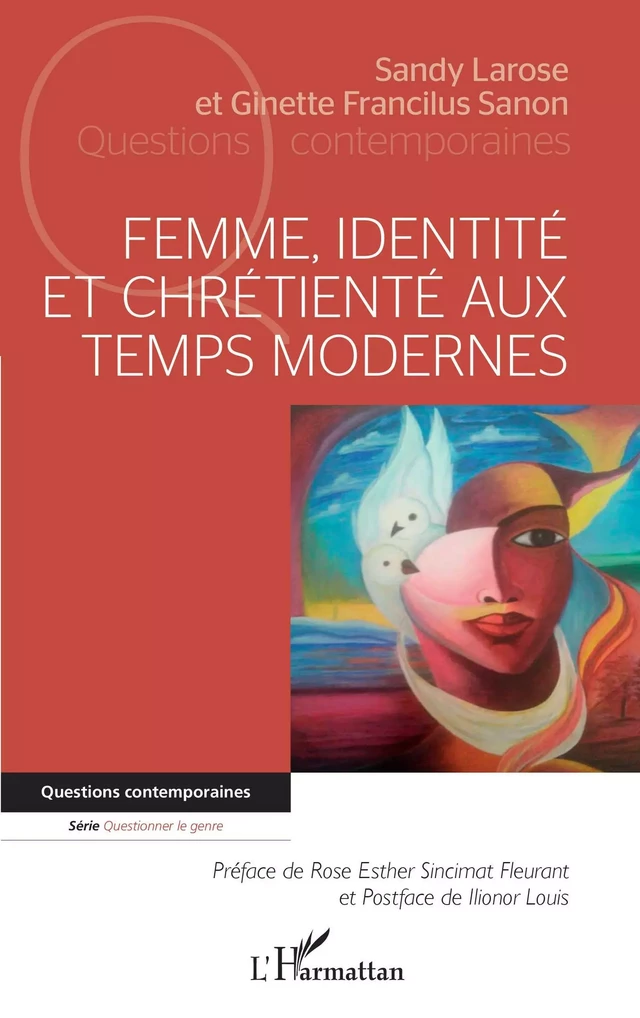 Sandy Larose
et Ginette Francilus Sanon

Questions contemporaines

FEMME, IDENTITÉ ET CHRÉTIENTÉ AUX TEMPS MODERNES

Questions contemporaines

Série Questionner le genre

Préface de Rose Esther Sincimat Fleurant
et Postface de Ilionor Louis

L'Harmattan